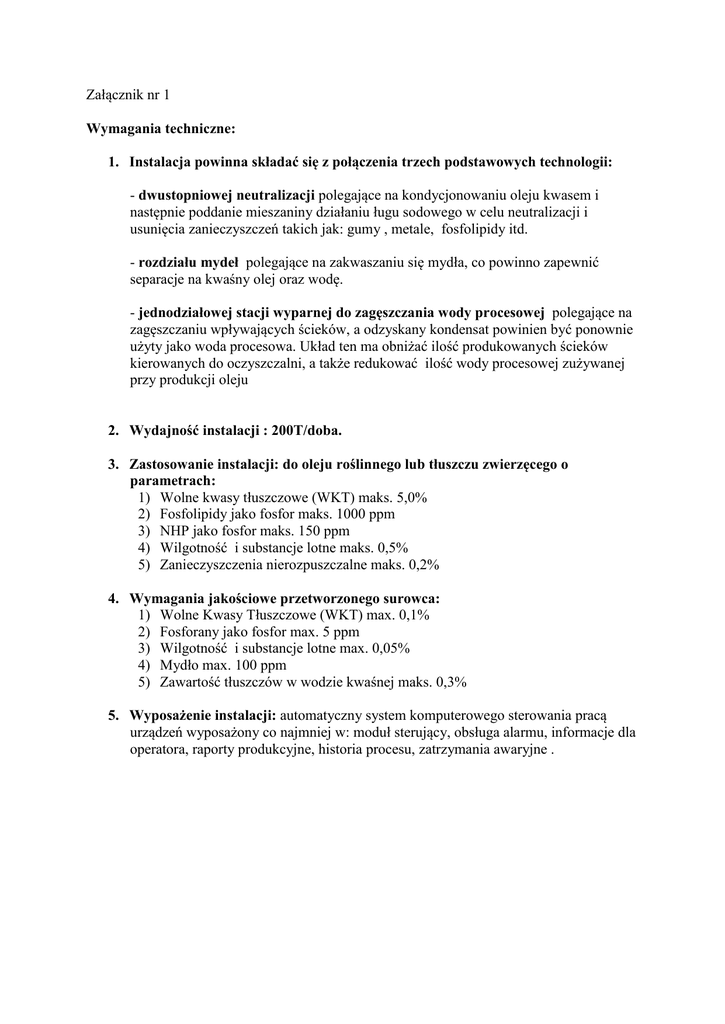 Załącznik nr 1

Wymagania techniczne:

1. Instalacja powinna składać się z połączenia trzech podstawowych technologii:

- dwustopniowej neutralizacji polegające na kondycjonowaniu oleju kwasem i następnie poddanie mieszaniny działaniu ługu sodowego w celu neutralizacji i usunięcia zanieczyszczeń takich jak: gumy , metale, fosfolipidy itd.

- rozdziału mydeł polegające na zakwaszaniu się mydła, co powinno zapewnić separacje na kwaśny olej oraz wodę.

- jednodziałowej stacji wyparnej do zagęszczania wody procesowej polegające na zagęszczaniu wpływających ścieków, a odzyskany kondensat powinien być ponownie użyty jako woda procesowa. Układ ten ma obniżać ilość produkowanych ścieków kierowanych do oczyszczalni, a także redukować ilość wody procesowej zużywanej przy produkcji oleju

2. Wydajność instalacji : 200T/doba.

3. Zastosowanie instalacji: do oleju roślinnego lub tłuszczu zwierzęcego o parametrach:
1) Wolne kwasy tłuszczowe (WKT) maks. 5,0%
2) Fosfolipidy jako fosfor maks. 1000 ppm
3) NHP jako fosfor maks. 150 ppm
4) Wilgotność i substancje lotne maks. 0,5%
5) Zanieczyszczenia nierozpuszczalne maks. 0,2%

4. Wymagania jakościowe przetworzonego surowca:
1) Wolne Kwasy Tłuszczowe (WKT) max. 0,1%
2) Fosforany jako fosfor max. 5 ppm
3) Wilgotność i substancje lotne max. 0,05%
4) Mydło max. 100 ppm
5) Zawartość tłuszczów w wodzie kwaśnej maks. 0,3%

5. Wyposażenie instalacji: automatyczny system komputerowego sterowania pracą urządzeń wyposażony co najmniej w: moduł sterujący, obsługa alarmu, informacje dla operatora, raporty produkcyjne, historia procesu, zatrzymania awaryjne .